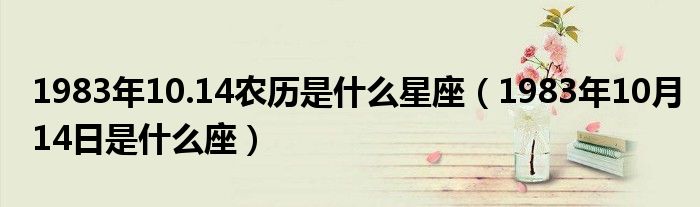 1983年10.14农历是什么星座（1983年10月14日是什么座）